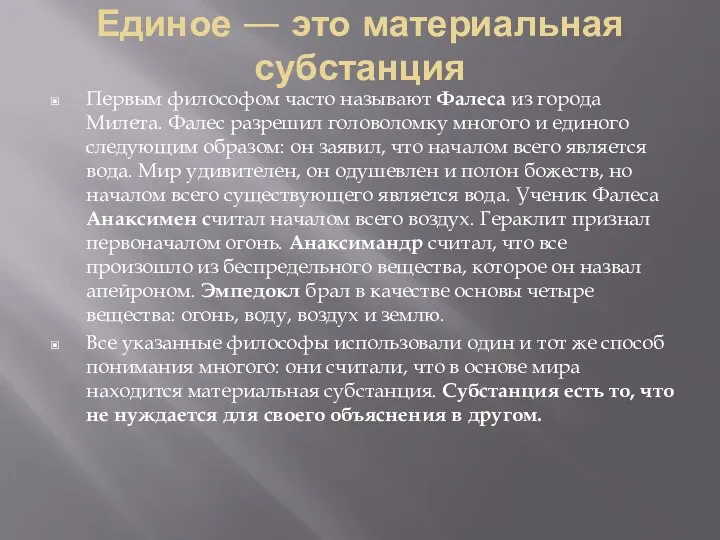 Единое — это материальная субстанция

Первым философом часто называют Фалеса из города Милета. Фалес разрешил головоломку многого и единого следующим образом: он заявил, что началом всего является вода. Мир удивителен, он одушевлен и полон божеств, но началом всего существующего является вода. Ученик Фалеса Анаксимен считал началом всего воздух. Гераклит признал первоначалом огонь. Анаксимандр считал, что все произошло из беспредельного вещества, которое он назвал апейроном. Эмпедокл брал в качестве основы четыре вещества: огонь, воду, воздух и землю.

Все указанные философы использовали один и тот же способ понимания многого: они считали, что в основе мира находится материальная субстанция. Субстанция есть то, что не нуждается для своего объяснения в другом.